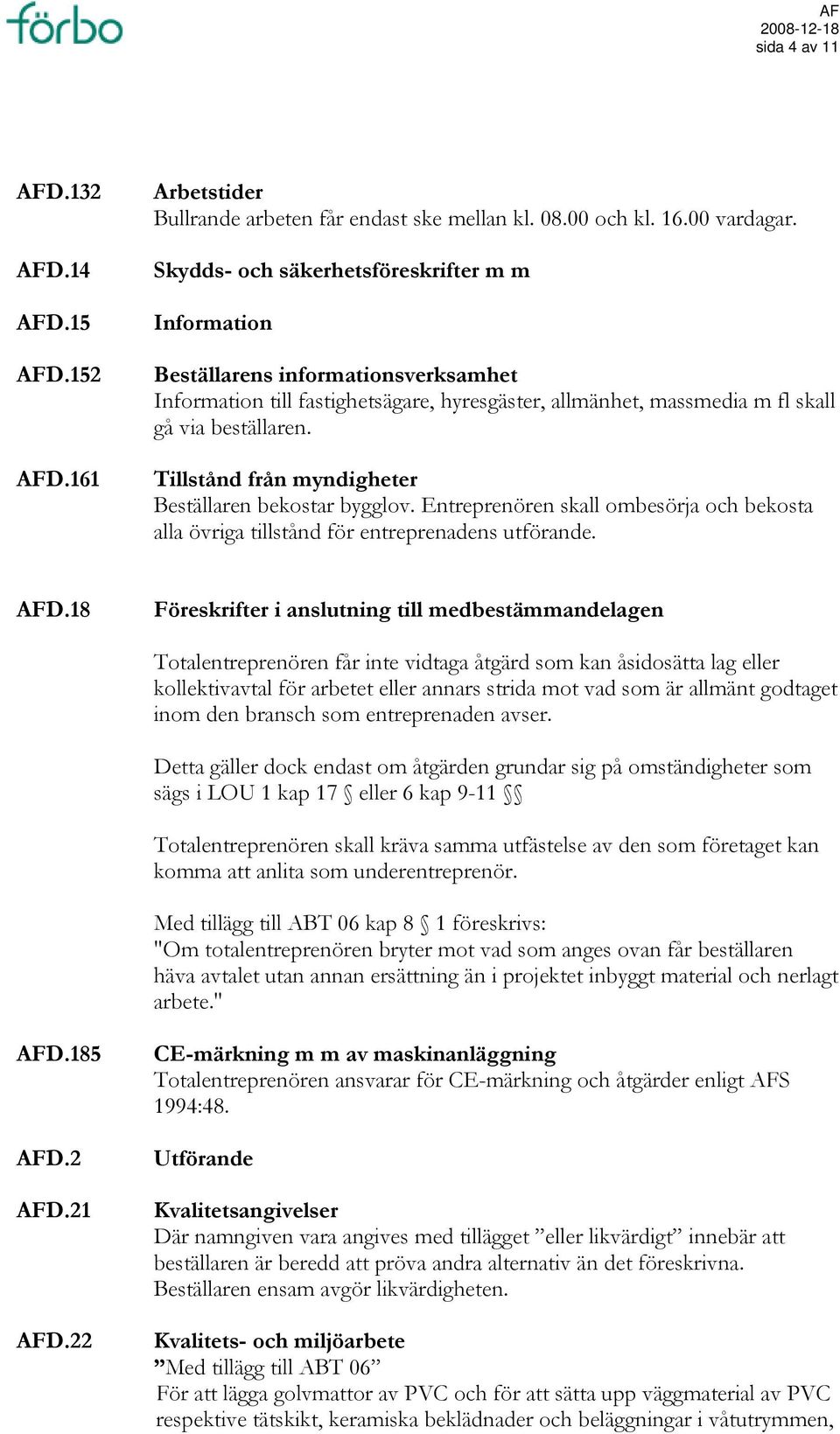 förbo

AF
2008-12-18
sida 4 av 11

AFD.132 Arbetstider
Bullrande arbeten får endast ske mellan kl. 08.00 och kl. 16.00 vardagar.

AFD.14 Skydds- och säkerhetsföreskrifter m m

AFD.15 Information

AFD.152 Beställarens informationsverksamhet
Information till fastighetsägare, hyresgäster, allmänhet, massmedia m fl skall gå via beställaren.

AFD.161 Tillstånd från myndigheter
Beställaren bekostar bygglov. Entreprenören skall ombesörja och bekosta alla övriga tillstånd för entreprenadens utförande.

AFD.18 Föreskrifter i anslutning till medbestämmandelagen

Totalentreprenören får inte vidtaga åtgärd som kan åsidosätta lag eller kollektivavtal för arbetet eller annars strida mot vad som är allmänt godtaget inom den bransch som entreprenaden avser.

Detta gäller dock endast om åtgärden grundar sig på omständigheter som sägs i LOU 1 kap 17 § eller 6 kap 9-11 §§

Totalentreprenören skall kräva samma utfästelse av den som företaget kan komma att anlita som underentreprenör.

Med tillägg till ABT 06 kap 8 § 1 föreskrivs:
"Om totalentreprenören bryter mot vad som anges ovan får beställaren häva avtalet utan annan ersättning än i projektet inbyggt material och nerlagt arbete."

AFD.185 CE-märkning m m av maskinanläggning
Totalentreprenören ansvarar för CE-märkning och åtgärder enligt AFS 1994:48.

AFD.2 Utförande

AFD.21 Kvalitetsangivelser
Där namngiven vara angives med tillägget ”eller likvärdigt” innebär att beställaren är beredd att pröva andra alternativ än det föreskrivna. Beställaren ensam avgör likvärdigheten.

AFD.22 Kvalitets- och miljöarbete
”Med tillägg till ABT 06”
För att lägga golvmattor av PVC och för att sätta upp väggmaterial av PVC respektive tätskikt, keramiska beklädnader och beläggningar i våtutrymmen,